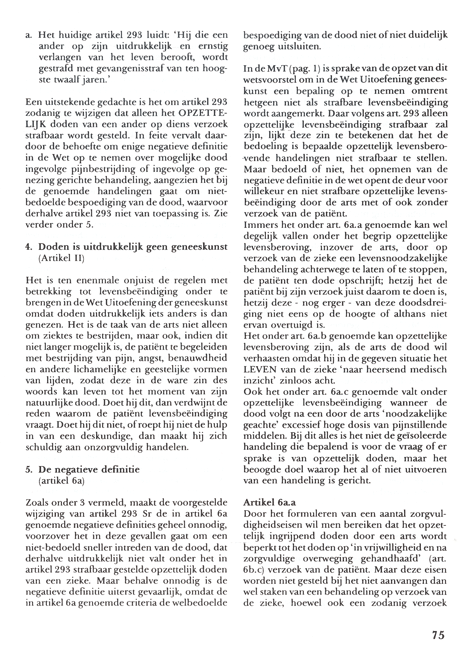 a. Het huidige artikel 293 luidt: 'Hij die een ander op zijn uitdrukkelijk en ernstig verlangen van het leven berooft, wordt gestrafd met gevangenisstraf van ten hoogste twaalf jaren.'

Een uitstekende gedachte is het om artikel 293 zodanig te wijzigen dat alleen het OPZETTELIJK doden van een ander op diens verzoek strafbaar wordt gesteld. In feite vervalt daardoor de behoefte om enige negatieve definitie in de Wet op te nemen over mogelijke dood ingevolge pijnbestrijding of ingevolge op genezing gerichte behandeling, aangezien het bij de genoemde handelingen gaat om niet-bedoelde bespoediging van de dood, waarvoor derhalve artikel 293 niet van toepassing is. Zie verder onder 5.

4. Doden is uitdrukkelijk geen geneeskunst (Artikel II)

Het is ten enenmale onjuist de regelen met betrekking tot levensbeëindiging onder te brengen in de Wet Uitoefening der geneeskunst omdat doden uitdrukkelijk iets anders is dan genezen. Het is de taak van de arts niet alleen om ziektes te bestrijden, maar ook, indien dit niet langer mogelijk is, de patiënt te begeleiden met bestrijding van pijn, angst, benauwdheid en andere lichamelijke en geestelijke vormen van lijden, zodat deze in de ware zin des woords kan leven tot het moment van zijn natuurlijke dood. Doet hij dit, dan verdwijnt de reden waarom de patiënt levensbeëindiging vraagt. Doet hij dit niet, of roept hij niet de hulp in van een deskundige, dan maakt hij zich schuldig aan onzorgvuldig handelen.

5. De negatieve definitie (artikel 6a)

Zoals onder 3 vermeld, maakt de voorgestelde wijziging van artikel 293 Sr de in artikel 6a genoemde negatieve definities geheel onnodig, voorzover het in deze gevallen gaat om een niet-bedoeld sneller intreden van de dood, dat derhalve uitdrukkelijk niet valt onder het in artikel 293 strafbaar gestelde opzettelijk doden van een zieke. Maar behalve onnodig is de negatieve definitie uiterst gevaarlijk, omdat de in artikel 6a genoemde criteria de welbedoelde bespoediging van de dood niet of niet duidelijk genoeg uitsluiten.

In de MvT (pag. 1) is sprake van de opzet van dit wetsvoorstel om in de Wet Uitoefening geneeskunst een bepaling op te nemen omtrent hetgeen niet als strafbare levensbeëindiging wordt aangemerkt. Daar volgens art. 293 alleen opzettelijke levensbeëindiging strafbaar zal zijn, lijkt deze zin te betekenen dat het de bedoeling is bepaalde opzettelijk levensberovende handelingen niet strafbaar te stellen. Maar bedoeld of niet, het opnemen van de negatieve definitie in de wet opent de deur voor willekeur en niet strafbare opzettelijke levensbeëindiging door de arts met of ook zonder verzoek van de patiënt.
Immers het onder art. 6a.a genoemde kan wel degelijk vallen onder het begrip opzettelijke levensberoving, inzover de arts, door op verzoek van de zieke een levensnoodzakelijke behandeling achterwege te laten of te stoppen, de patiënt ten dode opschrijft; hetzij het de patiënt bij zijn verzoek juist daarom te doen is, hetzij deze - nog erger - van deze doodsdreiging niet eens op de hoogte of althans niet ervan overtuigd is.
Het onder art. 6a.b genoemde kan opzettelijke levensberoving zijn, als de arts de dood wil verhaasten omdat hij in de gegeven situatie het LEVEN van de zieke 'naar heersend medisch inzicht' zinloos acht.
Ook het onder art. 6a.c genoemde valt onder opzettelijke levensbeëindiging wanneer de dood volgt na een door de arts 'noodzakelijke geachte' excessief hoge dosis van pijnstillende middelen. Bij dit alles is het niet de geïsoleerde handeling die bepalend is voor de vraag of er sprake is van opzettelijk doden, maar het beoogde doel waarop het al of niet uitvoeren van een handeling is gericht.

Artikel 6a.a
Door het formuleren van een aantal zorgvuldigheidseisen wil men bereiken dat het opzettelijk ingrijpend doden door een arts wordt beperkt tot het doden op 'in vrijwilligheid en na zorgvuldige overweging gehandhaafd' (art. 6b.c) verzoek van de patiënt. Maar deze eisen worden niet gesteld bij het niet aanvangen dan wel staken van een behandeling op verzoek van de zieke, hoewel ook een zodanig verzoek

75